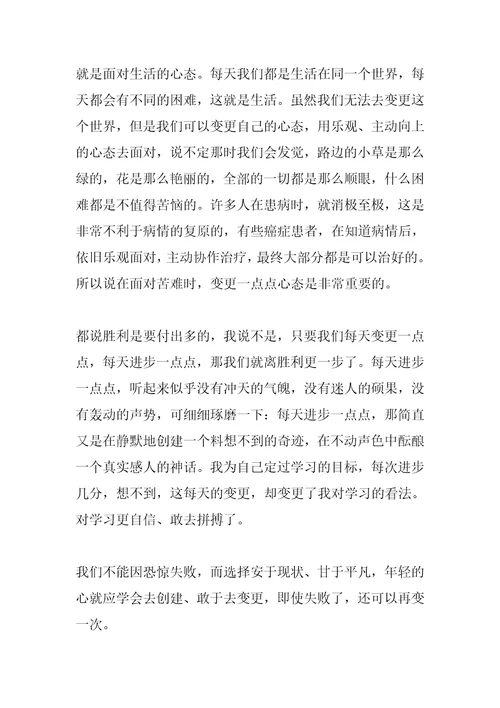 就是面对生活的心态。每天我们都是生活在同一个世界，每天都会有不同的困难，这就是生活。虽然我们无法去变更这个世界，但是我们可以变更自己的心态，用乐观、主动向上的心态去面对，说不定那时我们会发觉，路边的小草是那么绿的，花是那么艳丽的，全部的一切都是那么顺眼，什么困难都是不值得苦恼的。许多人在患病时，就消极至极，这是非常不利于病情的复原的，有些癌症患者，在知道病情后，依旧乐观面对，主动协作治疗，最终大部分都是可以治好的。所以说在面对苦难时，变更一点点心态是非常重要的。

都说胜利是要付出多的，我说不是，只要我们每天变更一点点，每天进步一点点，那我们就离胜利更一步了。每天进步一点点，听起来似乎没有冲天的气魄，没有迷人的硕果，没有轰动的声势，可细细琢磨一下：每天进步一点点，那简直又是在静默地创建一个料想不到的奇迹，在不动声色中酝酿一个真实感人的神话。我为自己定过学习的目标，每次进步几分，想不到，这每天的变更，却变更了我对学习的看法。对学习更自信、敢去拼搏了。

我们不能因恐惊失败，而选择安于现状、甘于平凡，年轻的心就应学会去创建、敢于去变更，即使失败了，还可以再变一次。